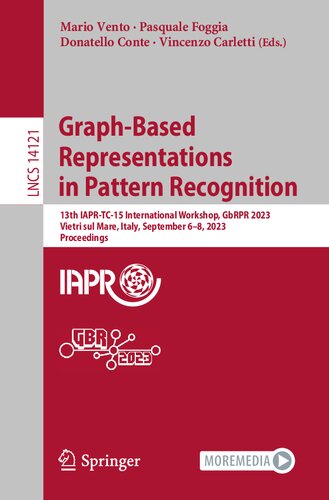 Mario Vento · Pasquale Foggia
Donatello Conte · Vincenzo Carletti (Eds.)

LNCS 14121

Graph-Based Representations in Pattern Recognition

13th IAPR-TC-15 International Workshop, GbRPR 2023
Vietri sul Mare, Italy, September 6–8, 2023
Proceedings

IAPR

GBR 2023

Springer

MOREMEDIA